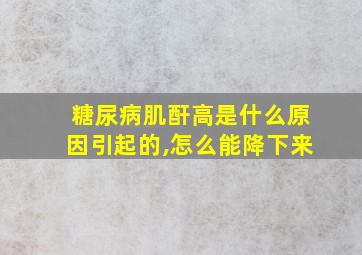 糖尿病肌酐高是什么原因引起的,怎么能降下来